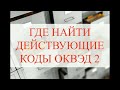 ГДЕ НАЙТИ ДЕЙСТВУЮЩИЕ КОДЫ ОКВЭД 2